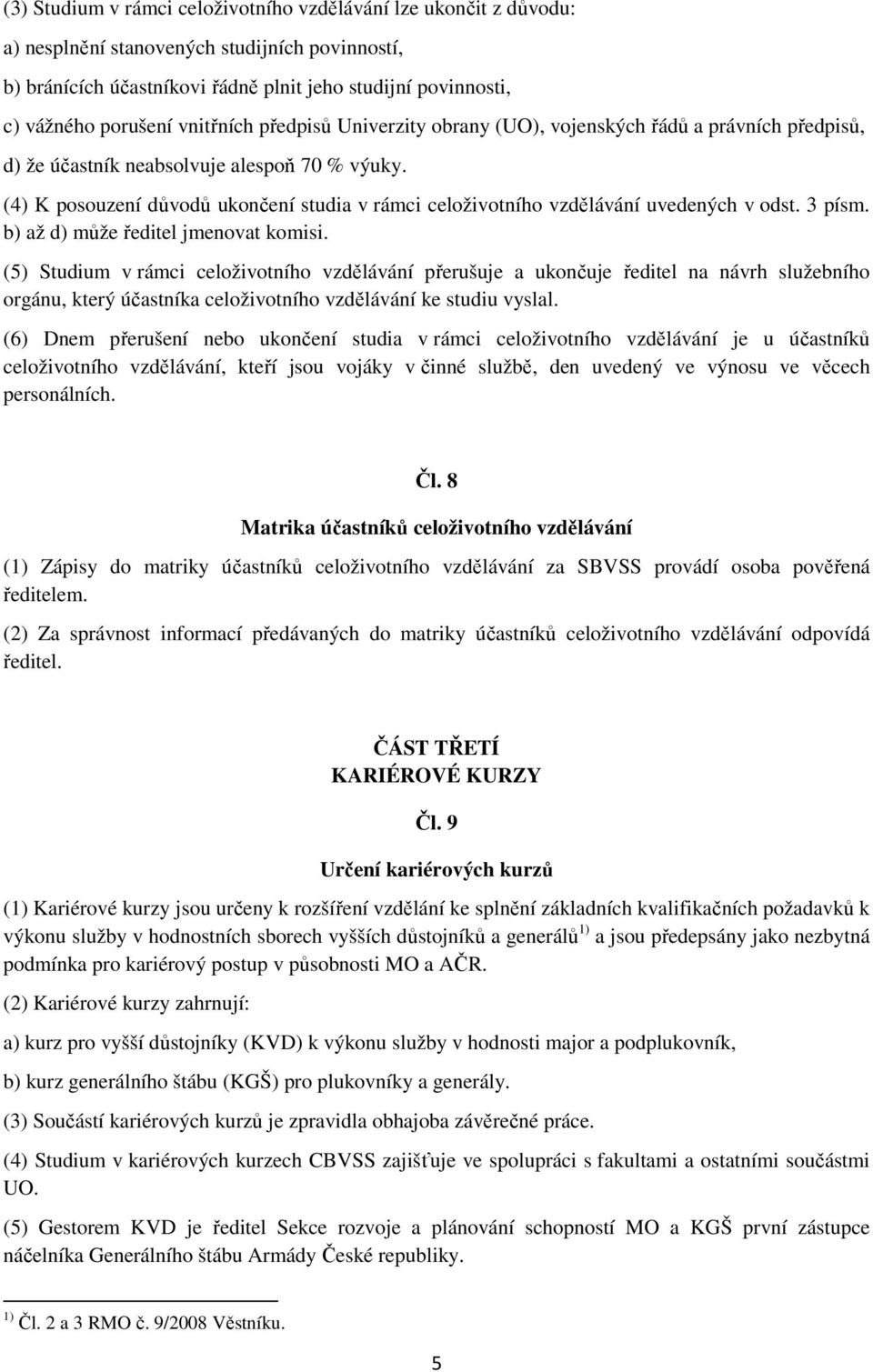 (3) Studium v rámci celoživotního vzdělávání lze ukončit z důvodu:

a) nesplnění stanovených studijních povinností,

b) bránících účastníkovi řádně plnit jeho studijní povinnosti,

c) vážného porušení vnitřních předpisů Univerzity obrany (UO), vojenských řádů a právních předpisů,

d) že účastník neabsolvuje alespoň 70 % výuky.

(4) K posouzení důvodů ukončení studia v rámci celoživotního vzdělávání uvedených v odst. 3 písm. b) až d) může ředitel jmenovat komisi.

(5) Studium v rámci celoživotního vzdělávání přerušuje a ukončuje ředitel na návrh služebního orgánu, který účastníka celoživotního vzdělávání ke studiu vyslal.

(6) Dnem přerušení nebo ukončení studia v rámci celoživotního vzdělávání je u účastníků celoživotního vzdělávání, kteří jsou vojáky v činné službě, den uvedený ve výnosu ve věcech personálních.

Čl. 8

Matrika účastníků celoživotního vzdělávání

(1) Zápisy do matriky účastníků celoživotního vzdělávání za SBVSS provádí osoba pověřená ředitelem.

(2) Za správnost informací předávaných do matriky účastníků celoživotního vzdělávání odpovídá ředitel.

ČÁST TŘETÍ
KARIÉROVÉ KURZY

Čl. 9

Určení kariérových kurzů

(1) Kariérové kurzy jsou určeny k rozšíření vzdělání ke splnění základních kvalifikačních požadavků k výkonu služby v hodnostních sborech vyšších důstojníků a generálů$^{1)}$ a jsou předepsány jako nezbytná podmínka pro kariérový postup v působnosti MO a AČR.

(2) Kariérové kurzy zahrnují:

a) kurz pro vyšší důstojníky (KVD) k výkonu služby v hodnosti major a podplukovník,

b) kurz generálního štábu (KGŠ) pro plukovníky a generály.

(3) Součástí kariérových kurzů je zpravidla obhajoba závěrečné práce.

(4) Studium v kariérových kurzech CBVSS zajišťuje ve spolupráci s fakultami a ostatními součástmi UO.

(5) Gestorem KVD je ředitel Sekce rozvoje a plánování schopností MO a KGŠ první zástupce náčelníka Generálního štábu Armády České republiky.

$^{1)}$ Čl. 2 a 3 RMO č. 9/2008 Věstníku.

5